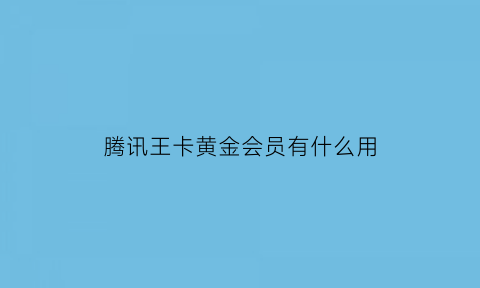 腾讯王卡黄金会员有什么用